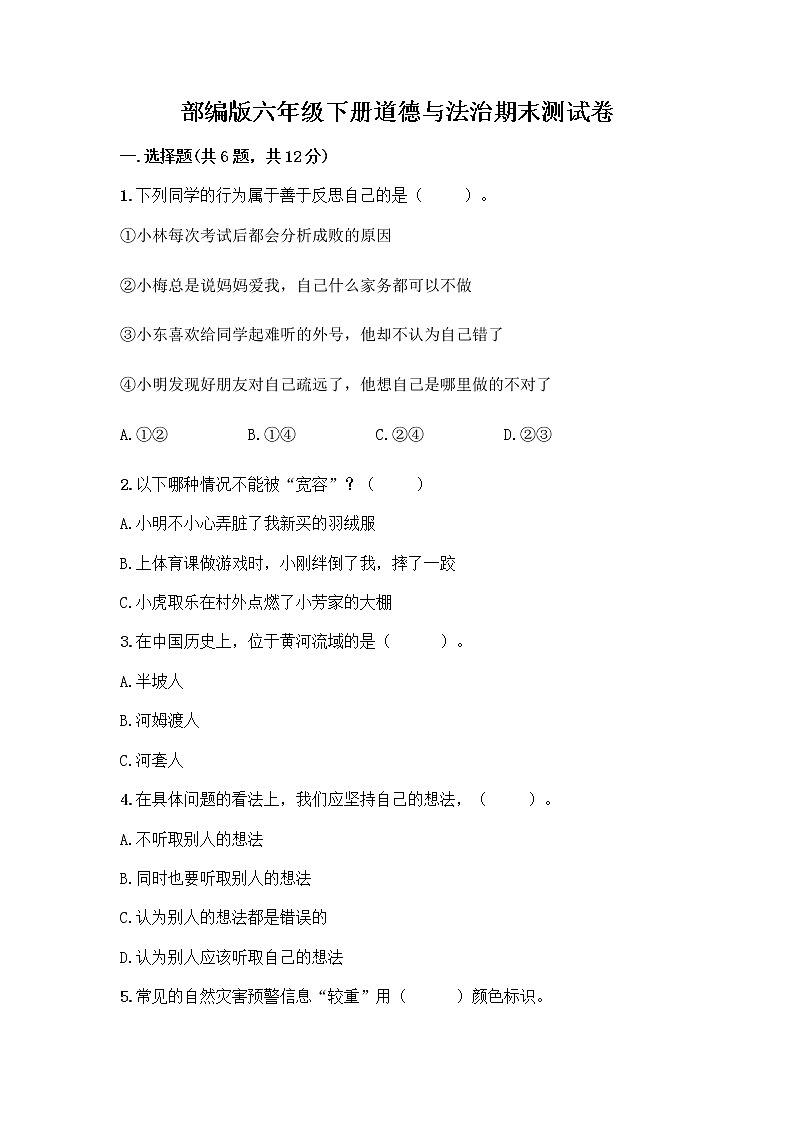 部编版六年级下册道德与法治期末测试卷

一.选择题(共6题，共12分)

1.下列同学的行为属于善于反思自己的是（　　）。

①小林每次考试后都会分析成败的原因

②小梅总是说妈妈爱我，自己什么家务都可以不做

③小东喜欢给同学起难听的外号，他却不认为自己错了

④小明发现好朋友对自己疏远了，他想自己是哪里做的不对了

A.①②　　B.①④　　C.②④　　D.②③

2.以下哪种情况不能被“宽容”？（　　）

A.小明不小心弄脏了我新买的羽绒服

B.上体育课做游戏时，小刚绊倒了我，摔了一跤

C.小虎取乐在村外点燃了小芳家的大棚

3.在中国历史上，位于黄河流域的是（　　）。

A.半坡人

B.河姆渡人

C.河套人

4.在具体问题的看法上，我们应坚持自己的想法，（　　）。

A.不听取别人的想法

B.同时也要听取别人的想法

C.认为别人的想法都是错误的

D.认为别人应该听取自己的想法

5.常见的自然灾害预警信息“较重”用（　　）颜色标识。